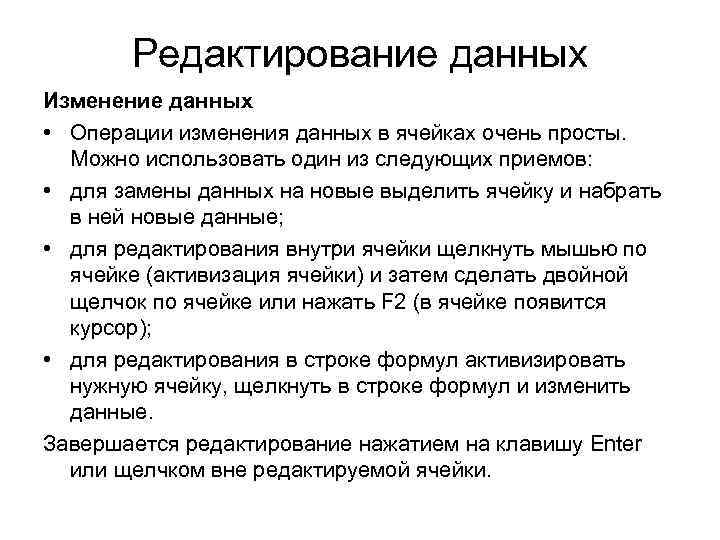 Редактирование данных

Изменение данных

• Операции изменения данных в ячейках очень просты. Можно использовать один из следующих приемов:

• для замены данных на новые выделить ячейку и набрать в ней новые данные;

• для редактирования внутри ячейки щелкнуть мышью по ячейке (активизация ячейки) и затем сделать двойной щелчок по ячейке или нажать F2 (в ячейке появится курсор);

• для редактирования в строке формул активизировать нужную ячейку, щелкнуть в строке формул и изменить данные.

Завершается редактирование нажатием на клавишу Enter или щелчком вне редактируемой ячейки.